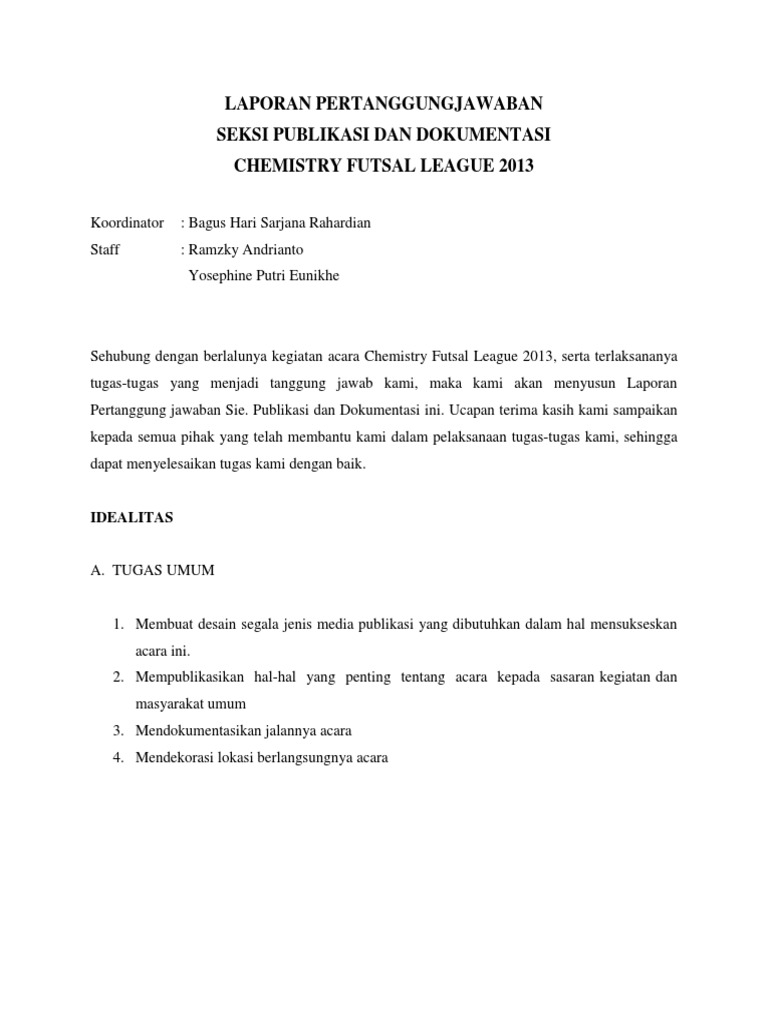 LAPORAN PERTANGGUNGJAWABAN
SEKSI PUBLIKASI DAN DOKUMENTASI
CHEMISTRY FUTSAL LEAGUE 2013

Koordinator : Bagus Hari Sarjana Rahardian
Staff : Ramzky Andrianto
Yosephine Putri Eunikhe

Sehubung dengan berlalunya kegiatan acara Chemistry Futsal League 2013, serta terlaksananya tugas-tugas yang menjadi tanggung jawab kami, maka kami akan menyusun Laporan Pertanggung jawaban Sie. Publikasi dan Dokumentasi ini. Ucapan terima kasih kami sampaikan kepada semua pihak yang telah membantu kami dalam pelaksanaan tugas-tugas kami, sehingga dapat menyelesaikan tugas kami dengan baik.

IDEALITAS

A. TUGAS UMUM

1. Membuat desain segala jenis media publikasi yang dibutuhkan dalam hal mensukseskan acara ini.
2. Mempublikasikan hal-hal yang penting tentang acara kepada sasaran kegiatan dan masyarakat umum
3. Mendokumentasikan jalannya acara
4. Mendekorasi lokasi berlangsungnya acara